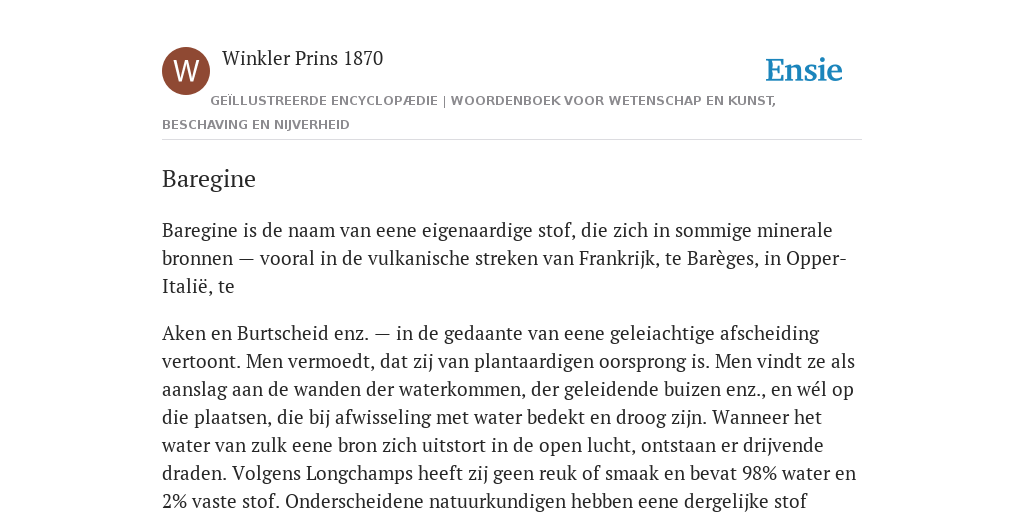 W

Winkler Prins 1870

Ensie

GEÏLLUSTREERDE ENCYCLOPÆDIE | WOORDENBOEK VOOR WETENSCHAP EN KUNST, BESCHAVING EN NIJVERHEID

Baregine

Baregine is de naam van eene eigenaardige stof, die zich in sommige minerale bronnen — vooral in de vulkanische streken van Frankrijk, te Barèges, in Opper-Italië, te

Aken en Burtscheid enz. — in de gedaante van eene geleiachtige afscheiding vertoont. Men vermoedt, dat zij van plantaardigen oorsprong is. Men vindt ze als aanslag aan de wanden der waterkommen, der geleidende buizen enz., en wél op die plaatsen, die bij afwisseling met water bedekt en droog zijn. Wanneer het water van zulk eene bron zich uitstort in de open lucht, ontstaan er drijvende draden. Volgens Longchamps heeft zij geen reuk of smaak en bevat 98% water en 2% vaste stof. Onderscheidene natuurkundigen hebben eene dergelijke stof